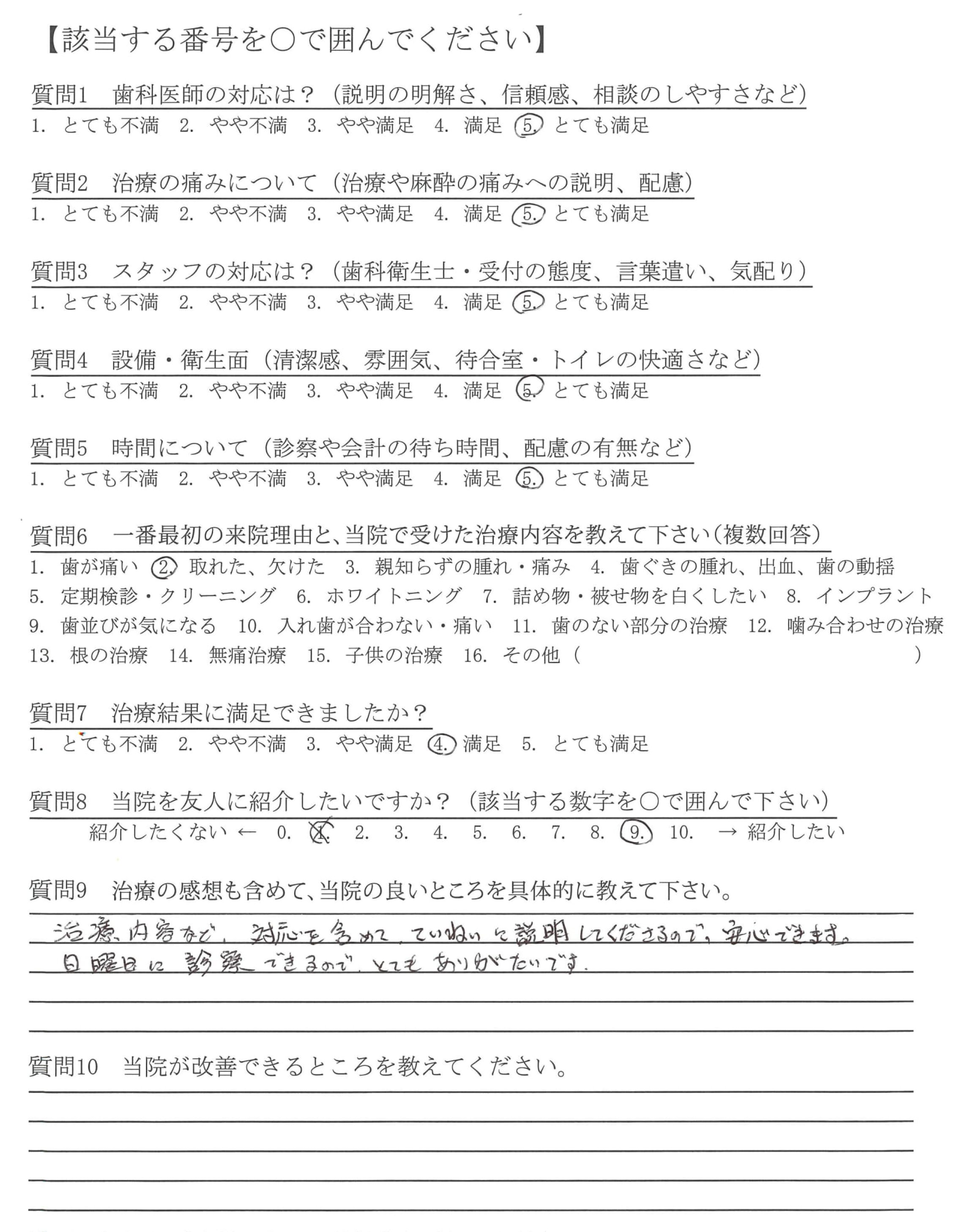 【該当する番号を○で囲んでください】

質問1　歯科医師の対応は？（説明の明解さ、信頼感、相談のしやすさなど）
1. とても不満　2. やや不満　3. やや満足　4. 満足　5. とても満足

質問2　治療の痛みについて（治療や麻酔の痛みへの説明、配慮）
1. とても不満　2. やや不満　3. やや満足　4. 満足　5. とても満足

質問3　スタッフの対応は？（歯科衛生士・受付の態度、言葉遣い、気配り）
1. とても不満　2. やや不満　3. やや満足　4. 満足　5. とても満足

質問4　設備・衛生面（清潔感、雰囲気、待合室・トイレの快適さなど）
1. とても不満　2. やや不満　3. やや満足　4. 満足　5. とても満足

質問5　時間について（診察や会計の待ち時間、配慮の有無など）
1. とても不満　2. やや不満　3. やや満足　4. 満足　5. とても満足

質問6　一番最初の来院理由と、当院で受けた治療内容を教えて下さい（複数回答）
1. 歯が痛い　2. 取れた、欠けた　3. 親知らずの腫れ・痛み　4. 歯ぐきの腫れ、出血、歯の動揺
5. 定期検診・クリーニング　6. ホワイトニング　7. 詰め物・被せ物を白くしたい　8. インプラント
9. 歯並びが気になる　10. 入れ歯が合わない・痛い　11. 歯のない部分の治療　12. 噛み合わせの治療
13. 根の治療　14. 無痛治療　15. 子供の治療　16. その他（　　　　）

質問7　治療結果に満足できましたか？
1. とても不満　2. やや不満　3. やや満足　4. 満足　5. とても満足

質問8　当院を友人に紹介したいですか？（該当する数字を○で囲んで下さい）
紹介したくない ←　0.　1.　2.　3.　4.　5.　6.　7.　8.　9.　10.　→ 紹介したい

質問9　治療の感想も含めて、当院の良いところを具体的に教えて下さい。
治療内容など、対応を含めて、ていねいに説明してくださるので、安心できます。
日曜日に診察できるので、とてもありがたいです。

質問10　当院が改善できるところを教えてください。